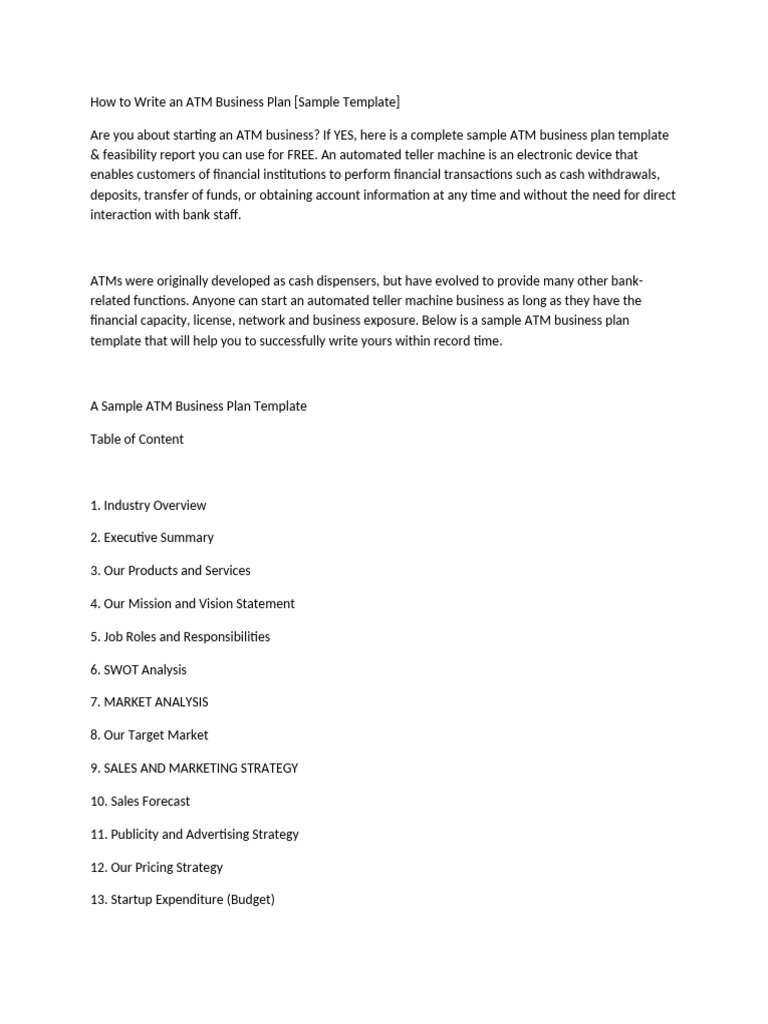 How to Write an ATM Business Plan [Sample Template]

Are you about starting an ATM business? If YES, here is a complete sample ATM business plan template & feasibility report you can use for FREE. An automated teller machine is an electronic device that enables customers of financial institutions to perform financial transactions such as cash withdrawals, deposits, transfer of funds, or obtaining account information at any time and without the need for direct interaction with bank staff.

ATMs were originally developed as cash dispensers, but have evolved to provide many other bank-related functions. Anyone can start an automated teller machine business as long as they have the financial capacity, license, network and business exposure. Below is a sample ATM business plan template that will help you to successfully write yours within record time.

A Sample ATM Business Plan Template

Table of Content

1. Industry Overview

2. Executive Summary

3. Our Products and Services

4. Our Mission and Vision Statement

5. Job Roles and Responsibilities

6. SWOT Analysis

7. MARKET ANALYSIS

8. Our Target Market

9. SALES AND MARKETING STRATEGY

10. Sales Forecast

11. Publicity and Advertising Strategy

12. Our Pricing Strategy

13. Startup Expenditure (Budget)